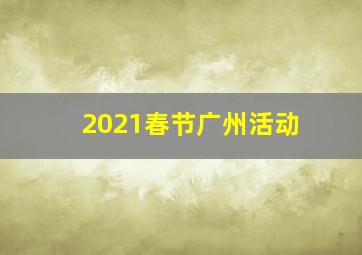 2021春节广州活动